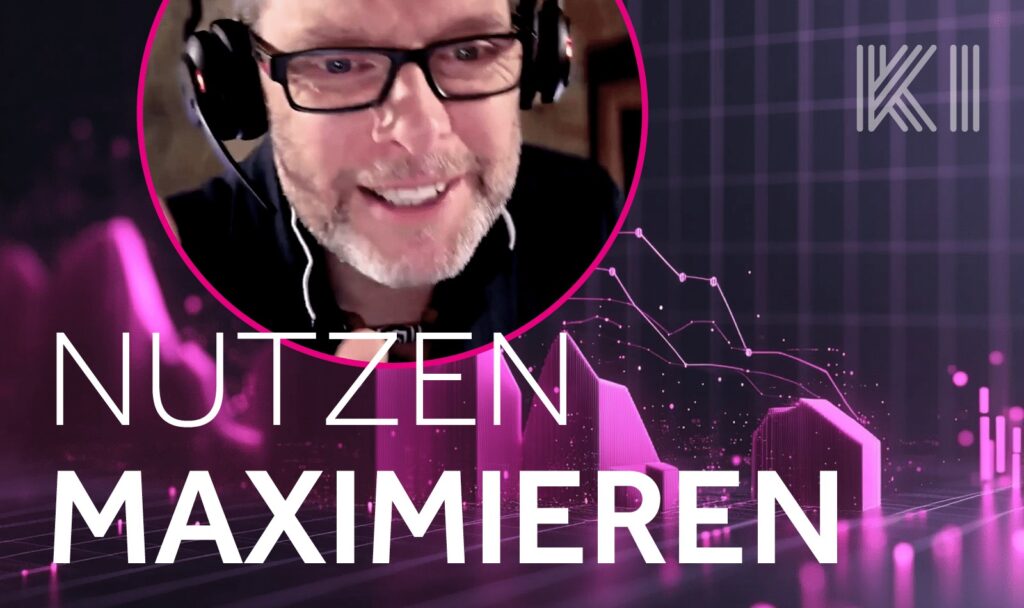 KI

NUTZEN
MAXIMIEREN